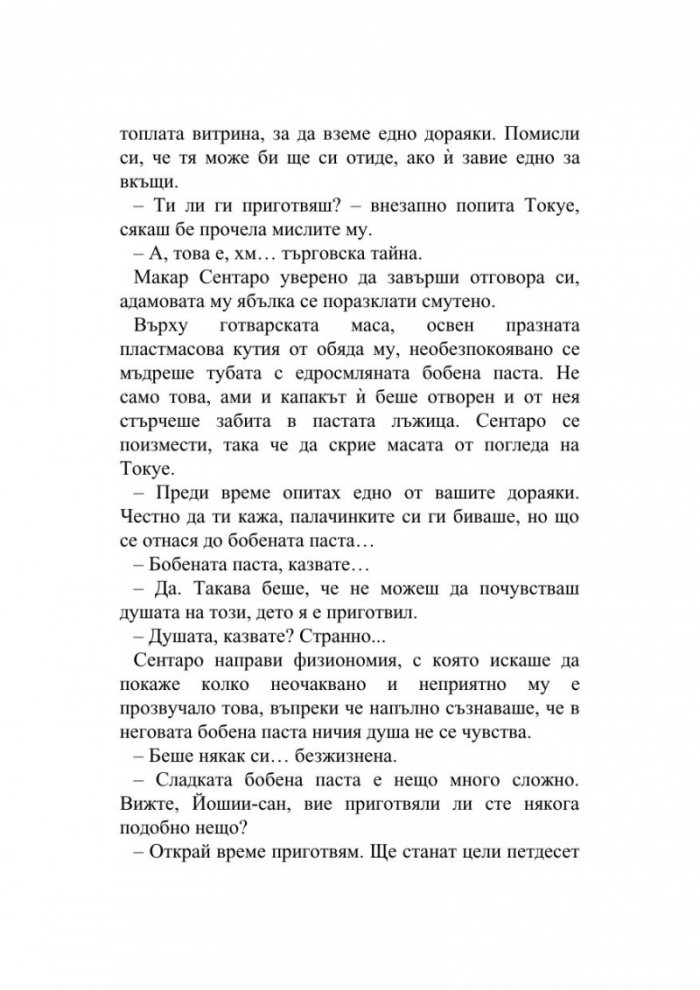 топлата витрина, за да вземе едно дораяки. Помисли си, че тя може би ще си отиде, ако ѝ завие едно за вкъщи.

– Ти ли ги приготвяш? – внезапно попита Токуе, сякаш бе прочела мислите му.

– А, това е, хм… търговска тайна.

Макар Сентаро уверено да завърши отговора си, адамовата му ябълка се поразклати смутено.

Върху готварската маса, освен празната пластмасова кутия от обяда му, необезпокоявано се мъдреше тубата с едросмляната бобена паста. Не само това, ами и капакът ѝ беше отворен и от нея стърчеше забита в пастата лъжица. Сентаро се поизмести, така че да скрие масата от погледа на Токуе.

– Преди време опитах едно от вашите дораяки. Честно да ти кажа, палачинките си ги биваше, но що се отнася до бобената паста…

– Бобената паста, казвате…

– Да. Такава беше, че не можеш да почувстваш душата на този, дето я е приготвил.

– Душата, казвате? Странно...

Сентаро направи физиономия, с която искаше да покаже колко неочаквано и неприятно му е прозвучало това, въпреки че напълно съзнаваше, че в неговата бобена паста ничия душа не се чувства.

– Беше някак си… безжизнена.

– Сладката бобена паста е нещо много сложно. Вижте, Йошии-сан, вие приготвяли ли сте някога подобно нещо?

– Открай време приготвям. Ще станат цели петдесет